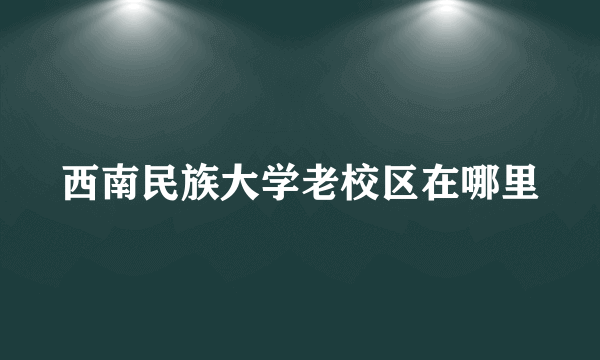 西南民族大学老校区在哪里